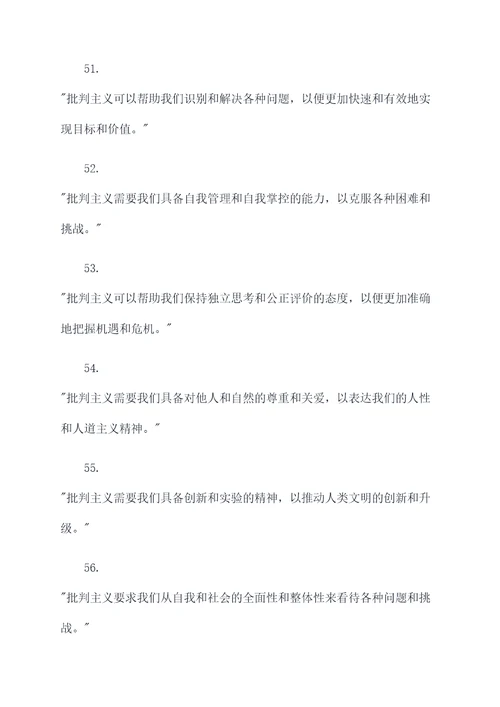 51.

"批判主义可以帮助我们识别和解决各种问题，以便更加快速和有效地实现目标和价值。"

52.

"批判主义需要我们具备自我管理和自我掌控的能力，以克服各种困难和挑战。"

53.

"批判主义可以帮助我们保持独立思考和公正评价的态度，以便更加准确地把握机遇和危机。"

54.

"批判主义需要我们具备对他人和自然的尊重和关爱，以表达我们的人性和人道主义精神。"

55.

"批判主义需要我们具备创新和实验的精神，以推动人类文明的创新和升级。"

56.

"批判主义要求我们从自我和社会的全面性和整体性来看待各种问题和挑战。"